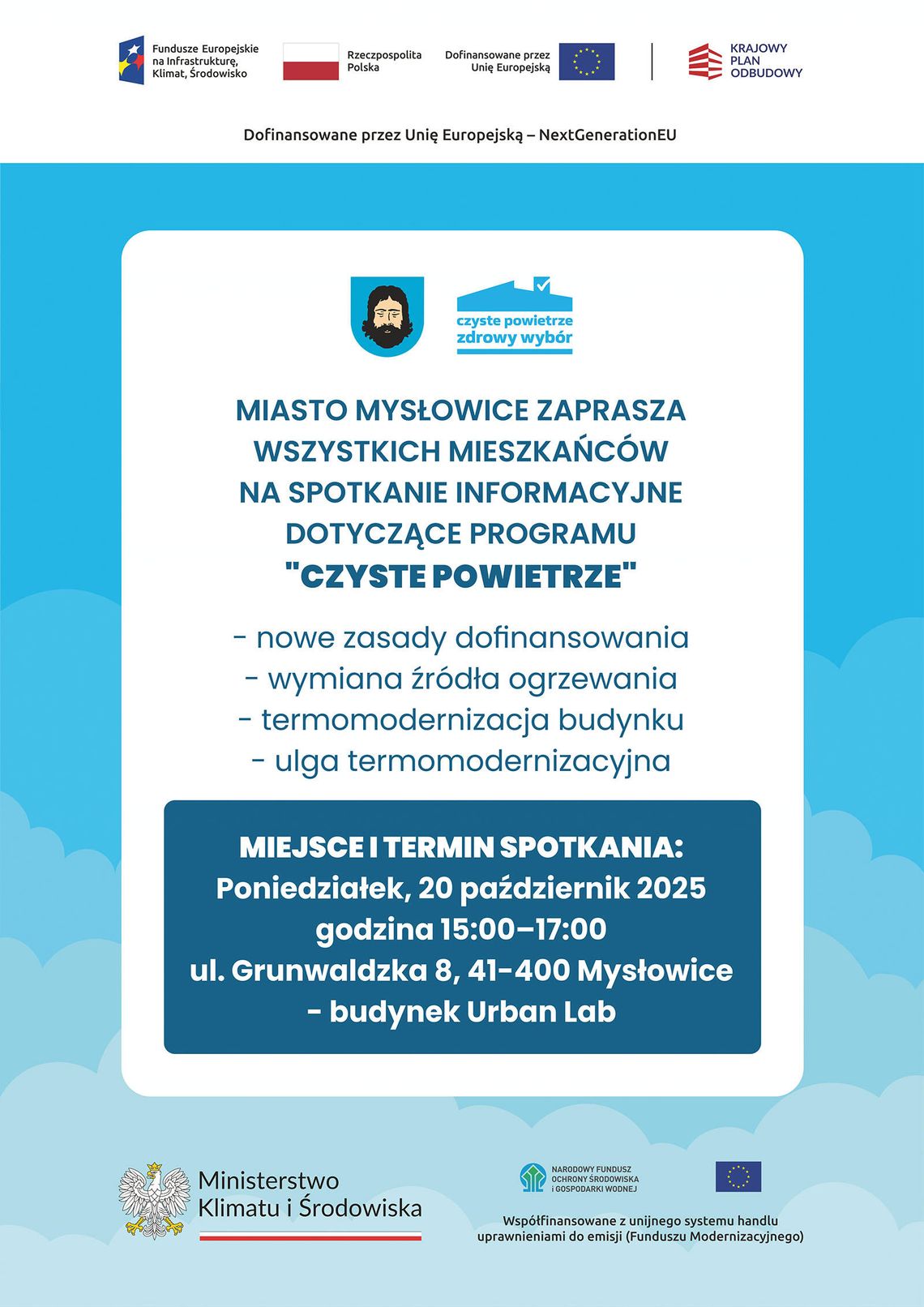 Fundusze Europejskie na Infrastrukturę, Klimat, Środowisko

Rzeczpospolita Polska

Dofinansowane przez Unię Europejską

KRAJOWY PLAN ODBUDOWY

Dofinansowane przez Unię Europejską – NextGenerationEU

czyste powietrze zdrowy wybór

MIASTO MYSŁOWICE ZAPRASZA WSZYSTKICH MIESZKAŃCÓW NA SPOTKANIE INFORMACYJNE DOTYCZĄCE PROGRAMU "CZYSTE POWIETRZE"

- nowe zasady dofinansowania
- wymiana źródła ogrzewania
- termomodernizacja budynku
- ulga termomodernizacyjna

MIEJSCE I TERMIN SPOTKANIA:
Poniedziałek, 20 październik 2025
godzina 15:00–17:00
ul. Grunwaldzka 8, 41-400 Mysłowice
- budynek Urban Lab

Ministerstwo Klimatu i Środowiska

NARODOWY FUNDUSZ OCHRONY ŚRODOWISKA I GOSPODARKI WODNEJ

Współfinansowane z unijnego systemu handlu uprawnieniami do emisji (Funduszu Modernizacyjnego)